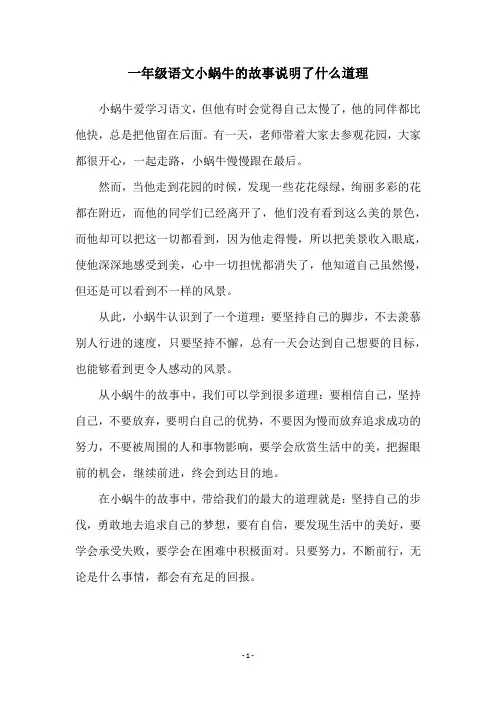 一年级语文小蜗牛的故事说明了什么道理

小蜗牛爱学习语文，但他有时会觉得自己太慢了，他的同伴都比他快，总是把他留在后面。有一天，老师带着大家去参观花园，大家都很开心，一起走路，小蜗牛慢慢跟在最后。

然而，当他走到花园的时候，发现一些花花绿绿，绚丽多彩的花都在附近，而他的同学们已经离开了，他们没有看到这么美的景色，而他却可以把这一切都看到，因为他走得慢，所以把美景收入眼底，使他深深地感受到美，心中一切担忧都消失了，他知道自己虽然慢，但还是可以看到不一样的风景。

从此，小蜗牛认识到了一个道理：要坚持自己的脚步，不去羡慕别人行进的速度，只要坚持不懈，总有一天会达到自己想要的目标，也能够看到更令人感动的风景。

从小蜗牛的故事中，我们可以学到很多道理：要相信自己，坚持自己，不要放弃，要明白自己的优势，不要因为慢而放弃追求成功的努力，不要被周围的人和事物影响，要学会欣赏生活中的美，把握眼前的机会，继续前进，终会到达目的地。

在小蜗牛的故事中，带给我们的最大的道理就是：坚持自己的步伐，勇敢地去追求自己的梦想，要有自信，要发现生活中的美好，要学会承受失败，要学会在困难中积极面对。只要努力，不断前行，无论是什么事情，都会有充足的回报。

- 1 -